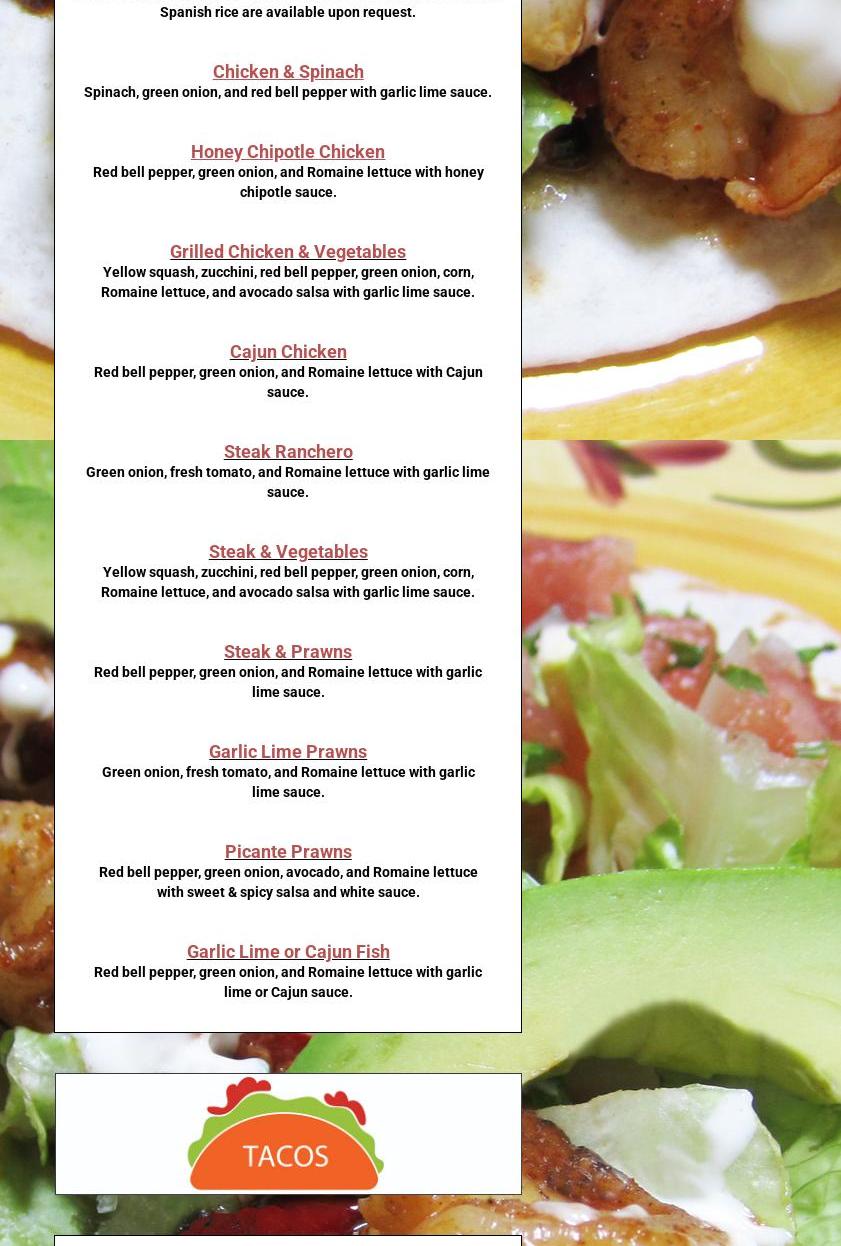 Spanish rice are available upon request.

Chicken & Spinach
Spinach, green onion, and red bell pepper with garlic lime sauce.

Honey Chipotle Chicken
Red bell pepper, green onion, and Romaine lettuce with honey chipotle sauce.

Grilled Chicken & Vegetables
Yellow squash, zucchini, red bell pepper, green onion, corn, Romaine lettuce, and avocado salsa with garlic lime sauce.

Cajun Chicken
Red bell pepper, green onion, and Romaine lettuce with Cajun sauce.

Steak Ranchero
Green onion, fresh tomato, and Romaine lettuce with garlic lime sauce.

Steak & Vegetables
Yellow squash, zucchini, red bell pepper, green onion, corn, Romaine lettuce, and avocado salsa with garlic lime sauce.

Steak & Prawns
Red bell pepper, green onion, and Romaine lettuce with garlic lime sauce.

Garlic Lime Prawns
Green onion, fresh tomato, and Romaine lettuce with garlic lime sauce.

Picante Prawns
Red bell pepper, green onion, avocado, and Romaine lettuce with sweet & spicy salsa and white sauce.

Garlic Lime or Cajun Fish
Red bell pepper, green onion, and Romaine lettuce with garlic lime or Cajun sauce.

TACOS